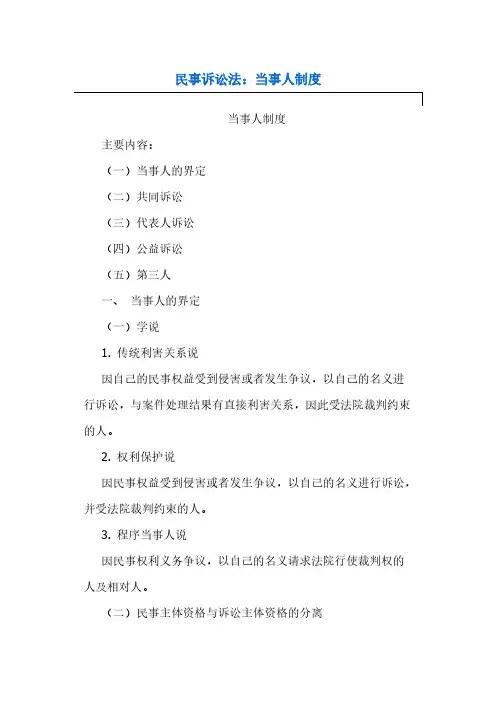 民事诉讼法：当事人制度

当事人制度

主要内容：

（一）当事人的界定

（二）共同诉讼

（三）代表人诉讼

（四）公益诉讼

（五）第三人

一、 当事人的界定

（一）学说

1. 传统利害关系说

因自己的民事权益受到侵害或者发生争议，以自己的名义进行诉讼，与案件处理结果有直接利害关系，因此受法院裁判约束的人。

2. 权利保护说

因民事权益受到侵害或者发生争议，以自己的名义进行诉讼，并受法院裁判约束的人。

3. 程序当事人说

因民事权利义务争议，以自己的名义请求法院行使裁判权的人及相对人。

（二）民事主体资格与诉讼主体资格的分离